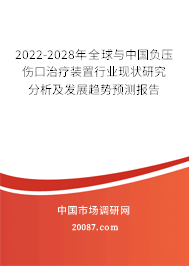 2022-2028年全球与中国负压伤口治疗装置行业现状研究分析及发展趋势预测报告

中国市场调研网

20087.com